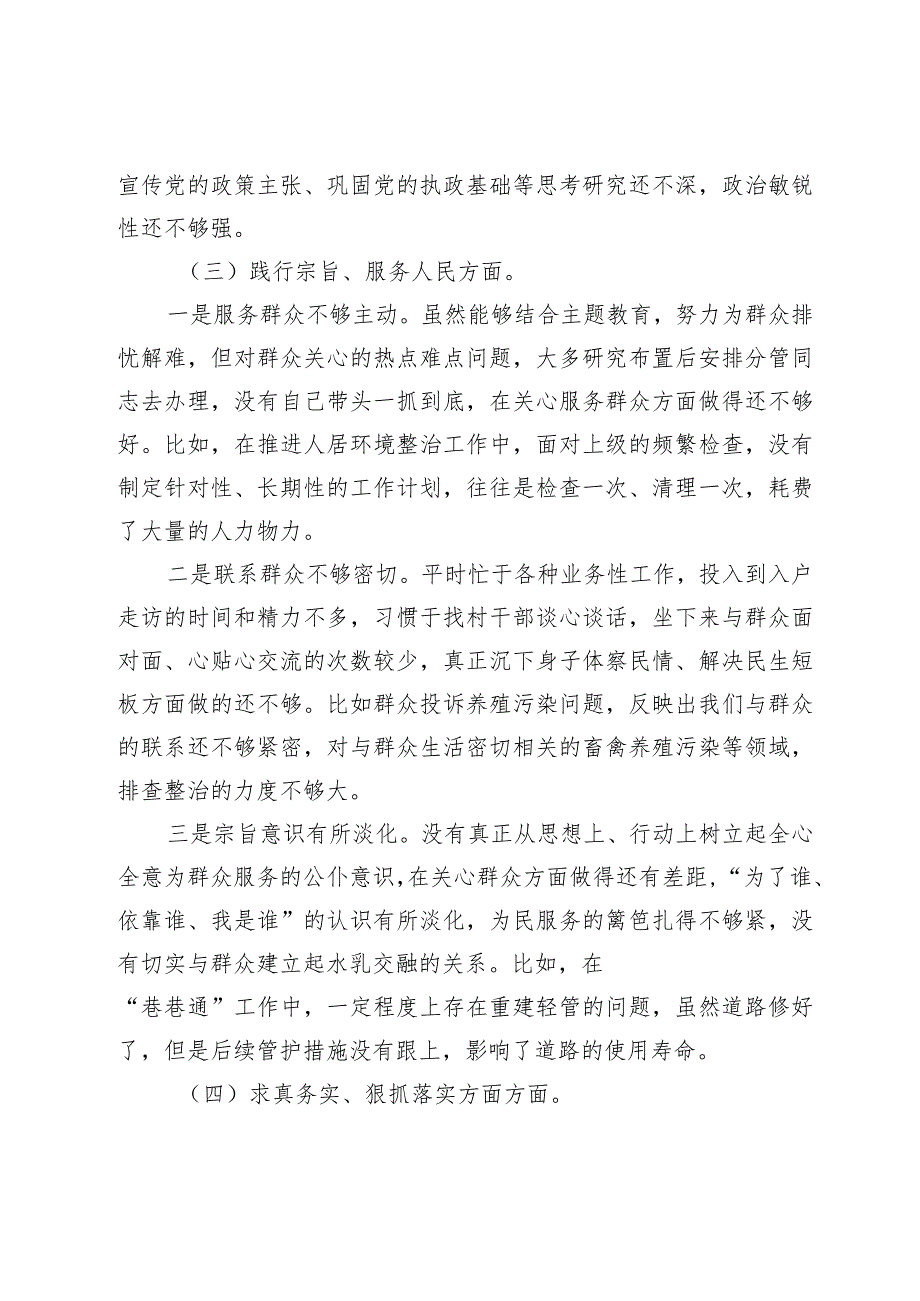 宣传党的政策主张、巩固党的执政基础等思考研究还不深，政治敏锐性还不够强。

（三）践行宗旨、服务人民方面。

一是服务群众不够主动。虽然能够结合主题教育，努力为群众排忧解难，但对群众关心的热点难点问题，大多研究布置后安排分管同志去办理，没有自己带头一抓到底，在关心服务群众方面做得还不够好。比如，在推进人居环境整治工作中，面对上级的频繁检查，没有制定针对性、长期性的工作计划，往往是检查一次、清理一次，耗费了大量的人力物力。

二是联系群众不够密切。平时忙于各种业务性工作，投入到入户走访的时间和精力不多，习惯于找村干部谈心谈话，坐下来与群众面对面、心贴心交流的次数较少，真正沉下身子体察民情、解决民生短板方面做的还不够。比如群众投诉养殖污染问题，反映出我们与群众的联系还不够紧密，对与群众生活密切相关的畜禽养殖污染等领域，排查整治的力度不够大。

三是宗旨意识有所淡化。没有真正从思想上、行动上树立起全心全意为群众服务的公仆意识，在关心群众方面做得还有差距，“为了谁、依靠谁、我是谁”的认识有所淡化，为民服务的篱笆扎得不够紧，没有切实与群众建立起水乳交融的关系。比如，在“巷巷通”工作中，一定程度上存在重建轻管的问题，虽然道路修好了，但是后续管护措施没有跟上，影响了道路的使用寿命。

（四）求真务实、狠抓落实方面方面。